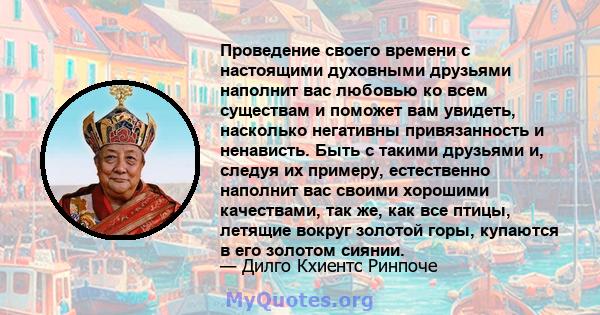 Проведение своего времени с настоящими духовными друзьями наполнит вас любовью ко всем существам и поможет вам увидеть, насколько негативны привязанность и ненависть. Быть с такими друзьями и, следуя их примеру, естественно наполнит вас своими хорошими качествами, так же, как все птицы, летящие вокруг золотой горы, купаются в его золотом сиянии.
— Дилго Кхиентс Ринпоче

MyQuotes.org